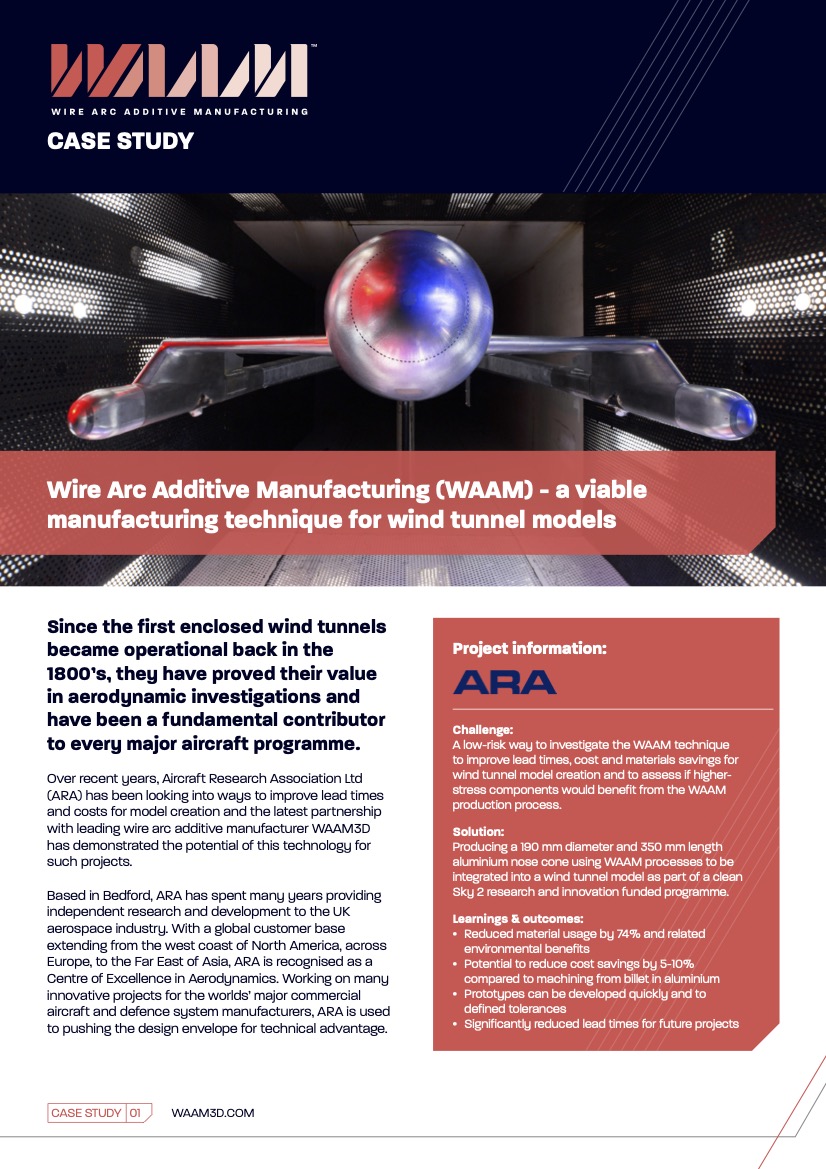 WAAM™

WIRE ARC ADDITIVE MANUFACTURING

CASE STUDY

Wire Arc Additive Manufacturing (WAAM) - a viable manufacturing technique for wind tunnel models

Since the first enclosed wind tunnels became operational back in the 1800's, they have proved their value in aerodynamic investigations and have been a fundamental contributor to every major aircraft programme.

Over recent years, Aircraft Research Association Ltd (ARA) has been looking into ways to improve lead times and costs for model creation and the latest partnership with leading wire arc additive manufacturer WAAM3D has demonstrated the potential of this technology for such projects.

Based in Bedford, ARA has spent many years providing independent research and development to the UK aerospace industry. With a global customer base extending from the west coast of North America, across Europe, to the Far East of Asia, ARA is recognised as a Centre of Excellence in Aerodynamics. Working on many innovative projects for the worlds' major commercial aircraft and defence system manufacturers, ARA is used to pushing the design envelope for technical advantage.

Project information:

ARA

Challenge:
A low-risk way to investigate the WAAM technique to improve lead times, cost and materials savings for wind tunnel model creation and to assess if higher-stress components would benefit from the WAAM production process.

Solution:
Producing a 190 mm diameter and 350 mm length aluminium nose cone using WAAM processes to be integrated into a wind tunnel model as part of a clean Sky 2 research and innovation funded programme.

Learnings & outcomes:
• Reduced material usage by 74% and related environmental benefits
• Potential to reduce cost savings by 5-10% compared to machining from billet in aluminium
• Prototypes can be developed quickly and to defined tolerances
• Significantly reduced lead times for future projects

CASE STUDY | 01 WAAM3D.COM